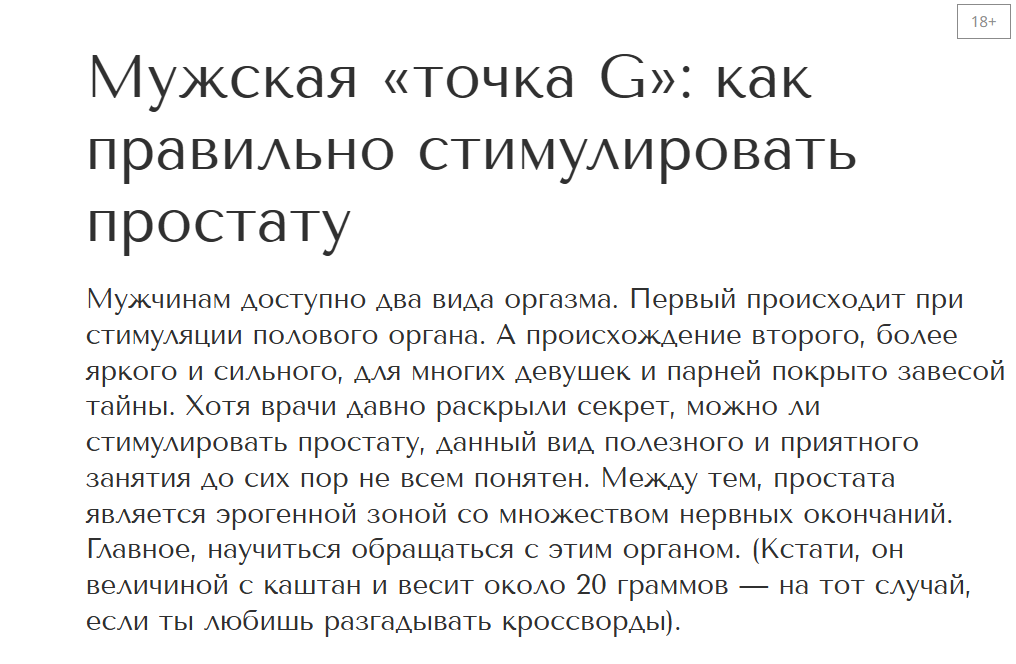 18+

Мужская «точка G»: как правильно стимулировать простату

Мужчинам доступно два вида оргазма. Первый происходит при стимуляции полового органа. А происхождение второго, более яркого и сильного, для многих девушек и парней покрыто завесой тайны. Хотя врачи давно раскрыли секрет, можно ли стимулировать простату, данный вид полезного и приятного занятия до сих пор не всем понятен. Между тем, простата является эрогенной зоной со множеством нервных окончаний. Главное, научиться обращаться с этим органом. (Кстати, он величиной с каштан и весит около 20 граммов — на тот случай, если ты любишь разгадывать кроссворды).